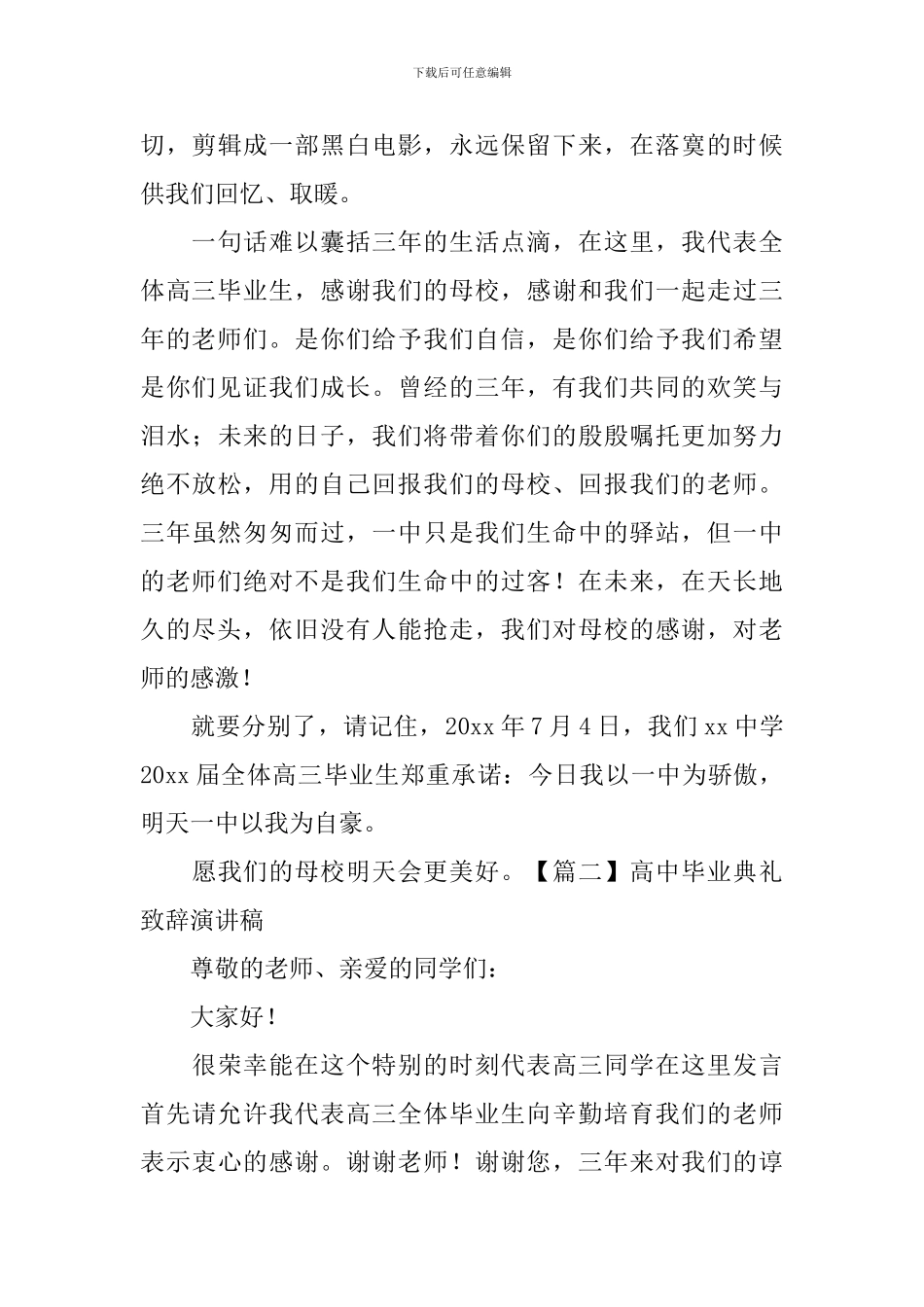 下载后可任意编辑

切，剪辑成一部黑白电影，永远保留下来，在落寞的时候供我们回忆、取暖。

一句话难以囊括三年的生活点滴，在这里，我代表全体高三毕业生，感谢我们的母校，感谢和我们一起走过三年的老师们。是你们给予我们自信，是你们给予我们希望是你们见证我们成长。曾经的三年，有我们共同的欢笑与泪水；未来的日子，我们将带着你们的殷殷嘱托更加努力绝不放松，用的自己回报我们的母校、回报我们的老师。三年虽然匆匆而过，一中只是我们生命中的驿站，但一中的老师们绝对不是我们生命中的过客！在未来，在天长地久的尽头，依旧没有人能抢走，我们对母校的感谢，对老师的感激！

就要分别了，请记住，20xx 年 7 月 4 日，我们 xx 中学 20xx 届全体高三毕业生郑重承诺：今日我以一中为骄傲，明天一中以我为自豪。

愿我们的母校明天会更美好。【篇二】高中毕业典礼致辞演讲稿

尊敬的老师、亲爱的同学们：

大家好！

很荣幸能在这个特别的时刻代表高三同学在这里发言首先请允许我代表高三全体毕业生向辛勤培育我们的老师表示衷心的感谢。谢谢老师！谢谢您，三年来对我们的谆